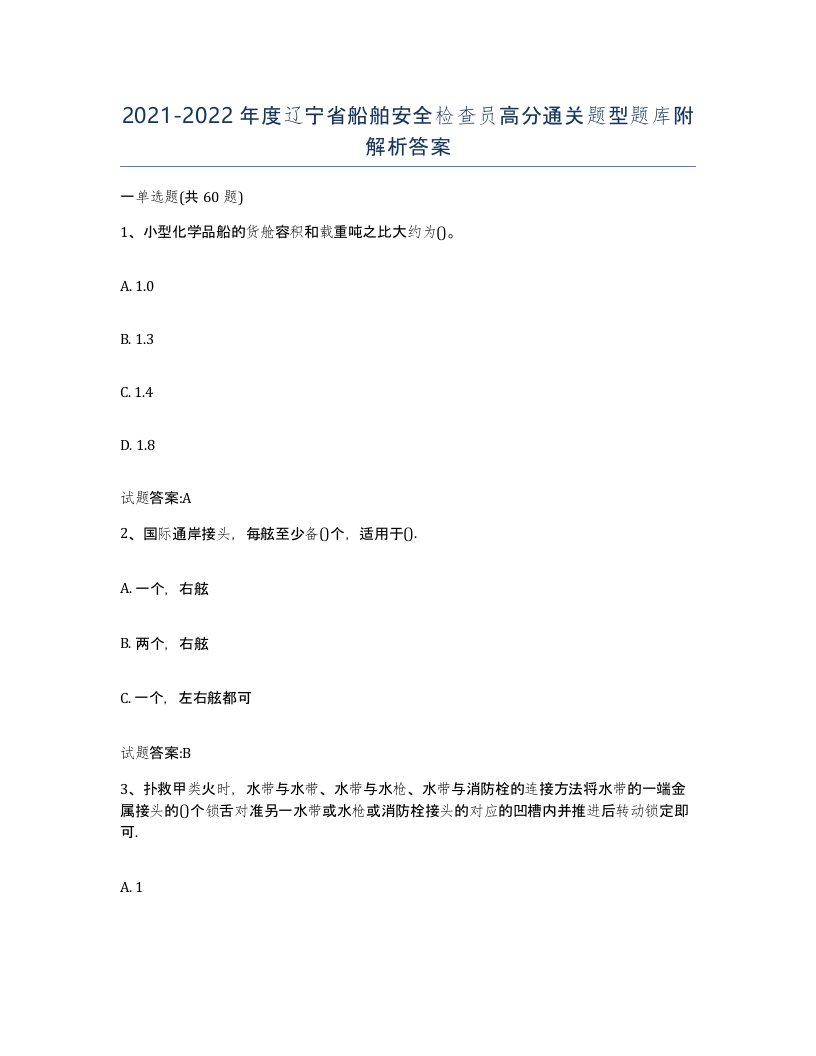 2021-2022年度辽宁省船舶安全检查员高分通关题型题库附解析答案

一单选题(共60题)

1、小型化学品船的货舱容积和载重吨之比大约为()。

A. 1.0

B. 1.3

C. 1.4

D. 1.8

试题答案:A

2、国际通岸接头，每舷至少备()个，适用于().

A. 一个，右舷

B. 两个，右舷

C. 一个，左右舷都可

试题答案:B

3、扑救甲类火时，水带与水带、水带与水枪、水带与消防栓的连接方法将水带的一端金属接头的()个锁舌对准另一水带或水枪或消防栓接头的对应的凹槽内并推进后转动锁定即可.

A. 1